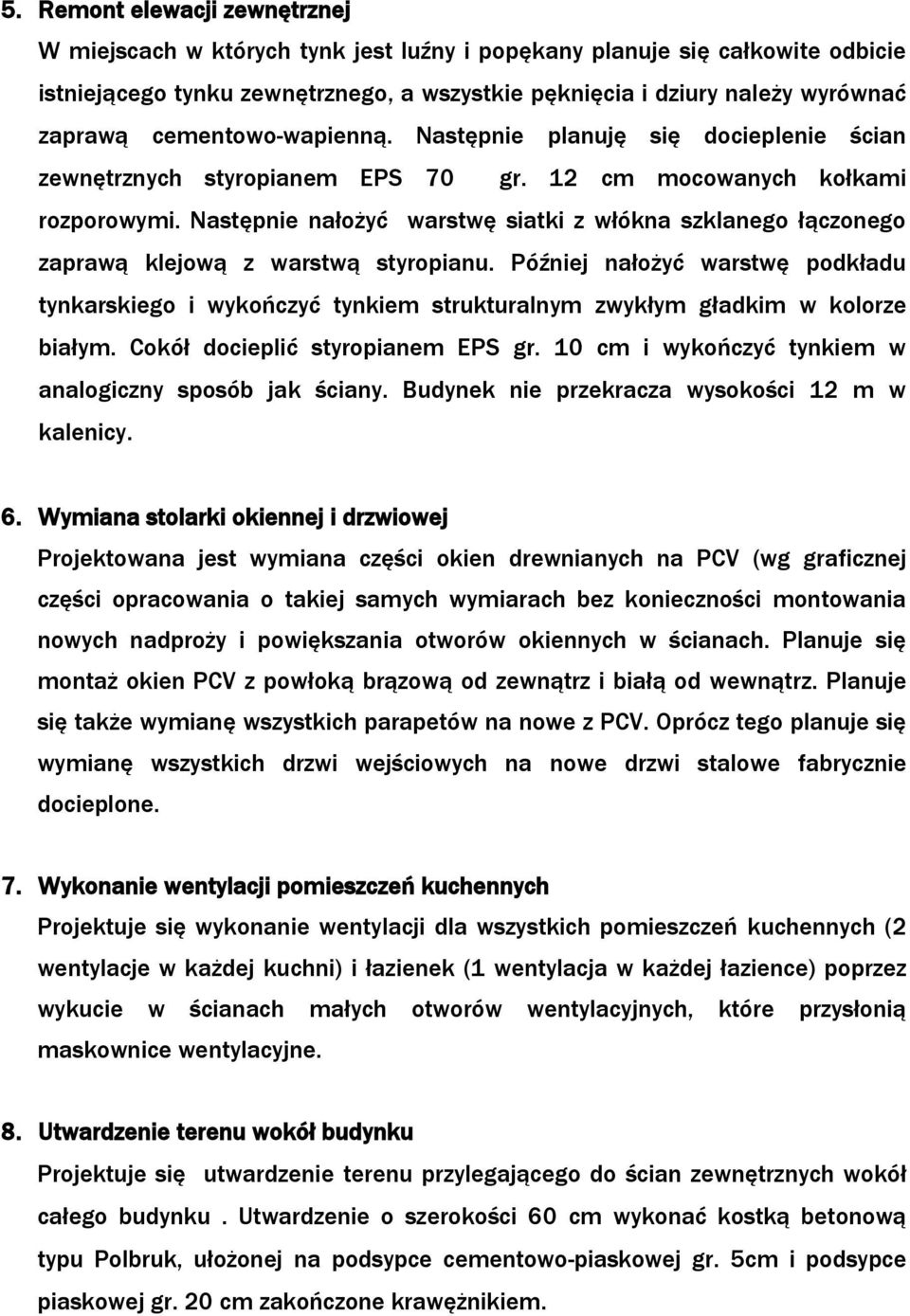 5. Remont elewacji zewnętrznej

W miejscach w których tynk jest luźny i popękany planuje się całkowite odbicie istniejącego tynku zewnętrznego, a wszystkie pęknięcia i dziury należy wyrównać zaprawą cementowo-wapienną. Następnie planuję się docieplenie ścian zewnętrznych styropianem EPS 70 gr. 12 cm mocowanych kołkami rozporowymi. Następnie nałożyć warstwę siatki z włókna szklanego łączonego zaprawą klejową z warstwą styropianu. Później nałożyć warstwę podkładu tynkarskiego i wykończyć tynkiem strukturalnym zwykłym gładkim w kolorze białym. Cokół docieplić styropianem EPS gr. 10 cm i wykończyć tynkiem w analogiczny sposób jak ściany. Budynek nie przekracza wysokości 12 m w kalenicy.

6. Wymiana stolarki okiennej i drzwiowej

Projektowana jest wymiana części okien drewnianych na PCV (wg graficznej części opracowania o takiej samych wymiarach bez konieczności montowania nowych nadproży i powiększania otworów okiennych w ścianach. Planuje się montaż okien PCV z powłoką brązową od zewnątrz i białą od wewnątrz. Planuje się także wymianę wszystkich parapetów na nowe z PCV. Oprócz tego planuje się wymianę wszystkich drzwi wejściowych na nowe drzwi stalowe fabrycznie docieplone.

7. Wykonanie wentylacji pomieszczeń kuchennych

Projektuje się wykonanie wentylacji dla wszystkich pomieszczeń kuchennych (2 wentylacje w każdej kuchni) i łazienek (1 wentylacja w każdej łazience) poprzez wykucie w ścianach małych otworów wentylacyjnych, które przysłonią maskownice wentylacyjne.

8. Utwardzenie terenu wokół budynku

Projektuje się utwardzenie terenu przylegającego do ścian zewnętrznych wokół całego budynku . Utwardzenie o szerokości 60 cm wykonać kostką betonową typu Polbruk, ułożonej na podsypce cementowo-piaskowej gr. 5cm i podsypce piaskowej gr. 20 cm zakończone krawężnikiem.